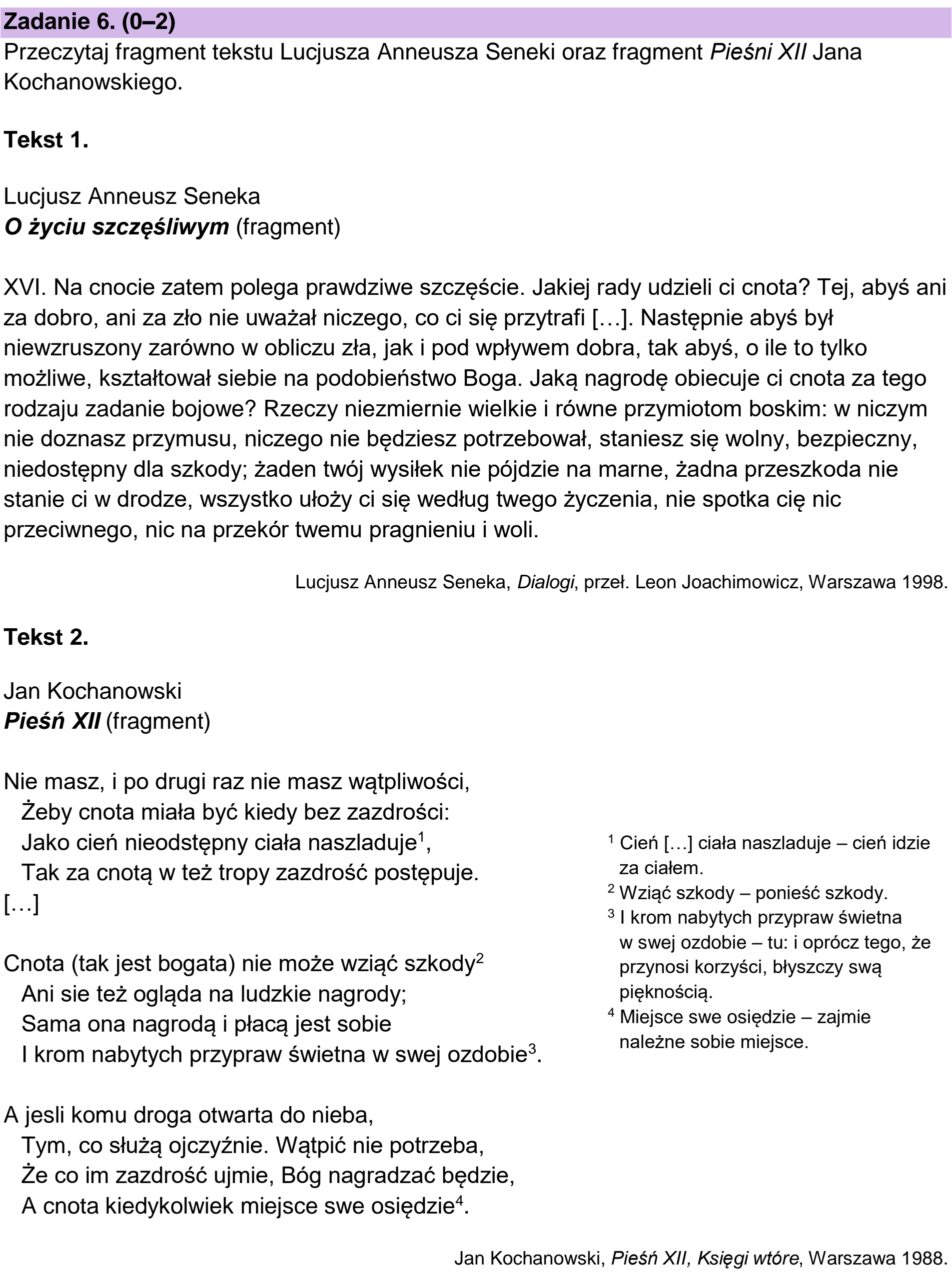 Zadanie 6. (0–2)
Przeczytaj fragment tekstu Lucjusza Anneusza Seneki oraz fragment Pieśni XII Jana Kochanowskiego.

Tekst 1.

Lucjusz Anneusz Seneka
O życiu szczęśliwym (fragment)

XVI. Na cnocie zatem polega prawdziwe szczęście. Jakiej rady udzieli ci cnota? Tej, abyś ani za dobro, ani za zło nie uważał niczego, co ci się przytrafi […]. Następnie abyś był niewzruszony zarówno w obliczu zła, jak i pod wpływem dobra, tak abyś, o ile to tylko możliwe, kształtował siebie na podobieństwo Boga. Jaką nagrodę obiecuje ci cnota za tego rodzaju zadanie bojowe? Rzeczy niezmiernie wielkie i równe przymiotom boskim: w niczym nie doznasz przymusu, niczego nie będziesz potrzebował, staniesz się wolny, bezpieczny, niedostępny dla szkody; żaden twój wysiłek nie pójdzie na marne, żadna przeszkoda nie stanie ci w drodze, wszystko ułoży ci się według twego życzenia, nie spotka cię nic przeciwnego, nic na przekór twemu pragnieniu i woli.

Lucjusz Anneusz Seneka, Dialogi, przeł. Leon Joachimowicz, Warszawa 1998.

Tekst 2.

Jan Kochanowski
Pieśń XII (fragment)

Nie masz, i po drugi raz nie masz wątpliwości,
Żeby cnota miała być kiedy bez zazdrości:
Jako cień nieodstępny ciała naszladuje$^{1}$,
Tak za cnotą w też tropy zazdrość postępuje.
[…]

Cnota (tak jest bogata) nie może wziąć szkody$^{2}$
Ani sie też ogląda na ludzkie nagrody;
Sama ona nagrodą i płacą jest sobie
I krom nabytych przypraw świetna w swej ozdobie$^{3}$.

A jesli komu droga otwarta do nieba,
Tym, co służą ojczyźnie. Wątpić nie potrzeba,
Że co im zazdrość ujmie, Bóg nagradzać będzie,
A cnota kiedykolwiek miejsce swe osiędzie$^{4}$.

$^{1}$ Cień […] ciała naszladuje – cień idzie za ciałem.
$^{2}$ Wziąć szkody – ponieść szkody.
$^{3}$ I krom nabytych przypraw świetna w swej ozdobie – tu: i oprócz tego, że przynosi korzyści, błyszczy swą pięknością.
$^{4}$ Miejsce swe osiędzie – zajmie należne sobie miejsce.

Jan Kochanowski, Pieśń XII, Księgi wtóre, Warszawa 1988.